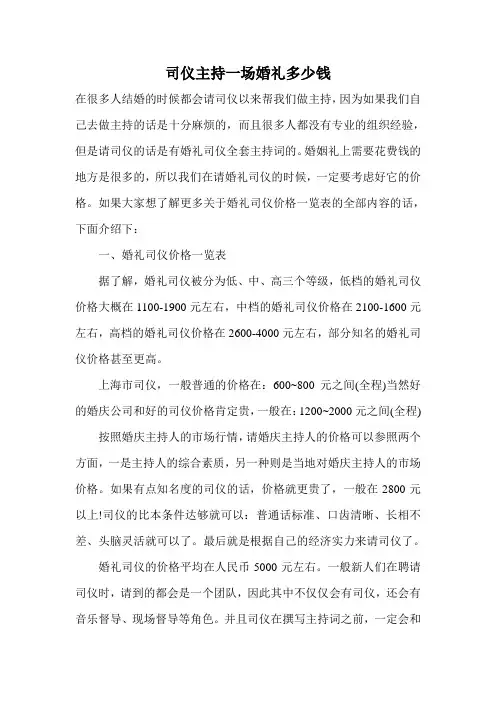 司仪主持一场婚礼多少钱

在很多人结婚的时候都会请司仪以来帮我们做主持，因为如果我们自己去做主持的话是十分麻烦的，而且很多人都没有专业的组织经验，但是请司仪的话是有婚礼司仪全套主持词的。婚姻礼上需要花费钱的地方是很多的，所以我们在请婚礼司仪的时候，一定要考虑好它的价格。如果大家想了解更多关于婚礼司仪价格一览表的全部内容的话，下面介绍下：

一、婚礼司仪价格一览表

据了解，婚礼司仪被分为低、中、高三个等级，低档的婚礼司仪价格大概在 1100-1900 元左右，中档的婚礼司仪价格在 2100-1600 元左右，高档的婚礼司仪价格在 2600-4000 元左右，部分知名的婚礼司仪价格甚至更高。

上海市司仪，一般普通的价格在：600~800 元之间(全程)当然好的婚庆公司和好的司仪价格肯定贵，一般在：1200~2000 元之间(全程)

按照婚庆主持人的市场行情，请婚庆主持人的价格可以参照两个方面，一是主持人的综合素质，另一种则是当地对婚庆主持人的市场价格。如果有点知名度的司仪的话，价格就更贵了，一般在 2800 元以上!司仪的比本条件达够就可以：普通话标准、口齿清晰、长相不差、头脑灵活就可以了。最后就是根据自己的经济实力来请司仪了。

婚礼司仪的价格平均在人民币 5000 元左右。一般新人们在聘请司仪时，请到的都会是一个团队，因此其中不仅仅会有司仪，还会有音乐督导、现场督导等角色。并且司仪在撰写主持词之前，一定会和